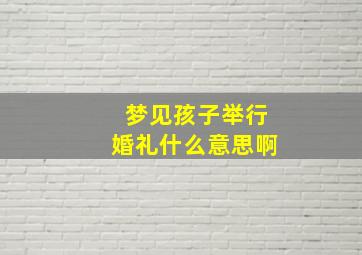 梦见孩子举行
婚礼什么意思啊